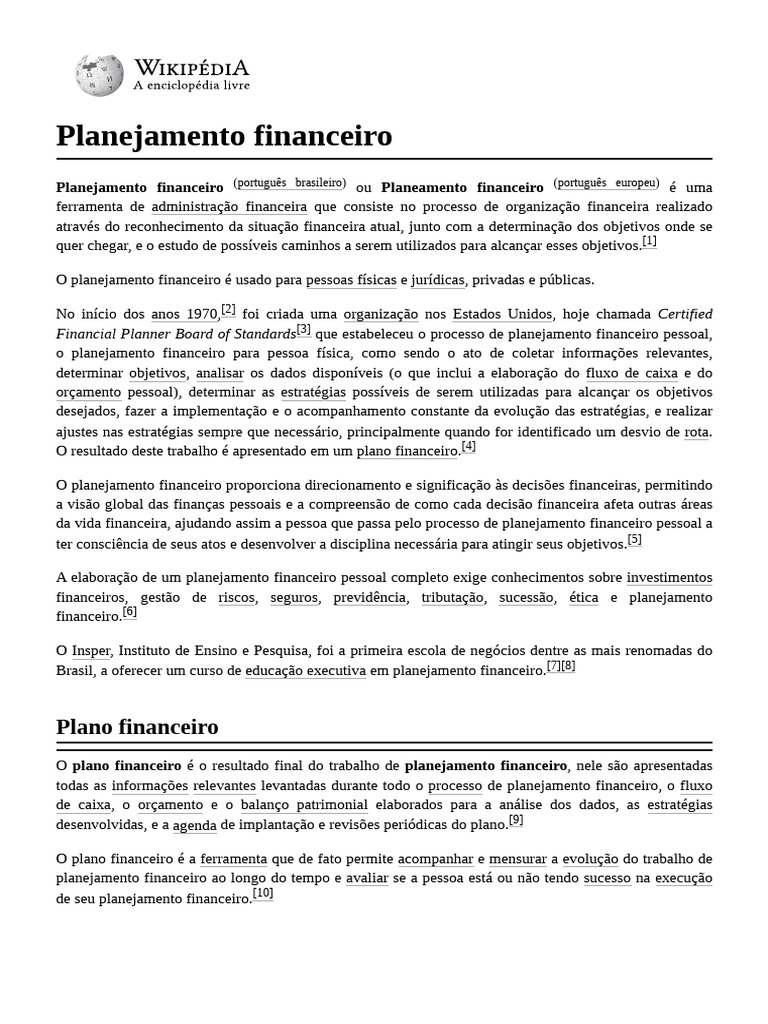 WIKIPÉDIA
A enciclopédia livre

Planejamento financeiro

Planejamento financeiro (português brasileiro) ou Planeamento financeiro (português europeu) é uma ferramenta de administração financeira que consiste no processo de organização financeira realizado através do reconhecimento da situação financeira atual, junto com a determinação dos objetivos onde se quer chegar, e o estudo de possíveis caminhos a serem utilizados para alcançar esses objetivos.[1]

O planejamento financeiro é usado para pessoas físicas e jurídicas, privadas e públicas.

No início dos anos 1970,[2] foi criada uma organização nos Estados Unidos, hoje chamada Certified Financial Planner Board of Standards[3] que estabeleceu o processo de planejamento financeiro pessoal, o planejamento financeiro para pessoa física, como sendo o ato de coletar informações relevantes, determinar objetivos, analisar os dados disponíveis (o que inclui a elaboração do fluxo de caixa e do orçamento pessoal), determinar as estratégias possíveis de serem utilizadas para alcançar os objetivos desejados, fazer a implementação e o acompanhamento constante da evolução das estratégias, e realizar ajustes nas estratégias sempre que necessário, principalmente quando for identificado um desvio de rota. O resultado deste trabalho é apresentado em um plano financeiro.[4]

O planejamento financeiro proporciona direcionamento e significação às decisões financeiras, permitindo a visão global das finanças pessoais e a compreensão de como cada decisão financeira afeta outras áreas da vida financeira, ajudando assim a pessoa que passa pelo processo de planejamento financeiro pessoal a ter consciência de seus atos e desenvolver a disciplina necessária para atingir seus objetivos.[5]

A elaboração de um planejamento financeiro pessoal completo exige conhecimentos sobre investimentos financeiros, gestão de riscos, seguros, previdência, tributação, sucessão, ética e planejamento financeiro.[6]

O Insper, Instituto de Ensino e Pesquisa, foi a primeira escola de negócios dentre as mais renomadas do Brasil, a oferecer um curso de educação executiva em planejamento financeiro.[7][8]

Plano financeiro

O plano financeiro é o resultado final do trabalho de planejamento financeiro, nele são apresentadas todas as informações relevantes levantadas durante todo o processo de planejamento financeiro, o fluxo de caixa, o orçamento e o balanço patrimonial elaborados para a análise dos dados, as estratégias desenvolvidas, e a agenda de implantação e revisões periódicas do plano.[9]

O plano financeiro é a ferramenta que de fato permite acompanhar e mensurar a evolução do trabalho de planejamento financeiro ao longo do tempo e avaliar se a pessoa está ou não tendo sucesso na execução de seu planejamento financeiro.[10]